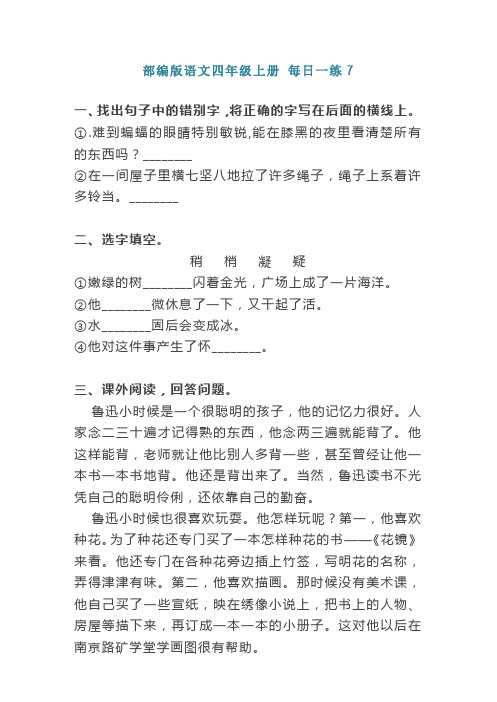 部编版语文四年级上册 每日一练 7

一、找出句子中的错别字，将正确的字写在后面的横线上。
①.难到蝙蝠的眼睛特别敏锐,能在膝黑的夜里看清楚所有的东西吗？________
②在一间屋子里横七坚八地拉了许多绳子，绳子上系着许多铃当。________

二、选字填空。
稍　梢　凝　疑
①嫩绿的树________闪着金光，广场上成了一片海洋。
②他________微休息了一下，又干起了活。
③水________固后会变成冰。
④他对这件事产生了怀________。

三、课外阅读，回答问题。
鲁迅小时候是一个很聪明的孩子，他的记忆力很好。人家念二三十遍才记得熟的东西，他念两三遍就能背了。他这样能背，老师就让他比别人多背一些，甚至曾经让他一本书一本书地背。他还是背出来了。当然，鲁迅读书不光凭自己的聪明伶俐，还依靠自己的勤奋。
鲁迅小时候也很喜欢玩耍。他怎样玩呢？第一，他喜欢种花。为了种花还专门买了一本怎样种花的书——《花镜》来看。他还专门在各种花旁边插上竹签，写明花的名称，弄得津津有味。第二，他喜欢描画。那时候没有美术课，他自己买了一些宣纸，映在绣像小说上，把书上的人物、房屋等描下来，再订成一本一本的小册子。这对他以后在南京路矿学堂学画图很有帮助。